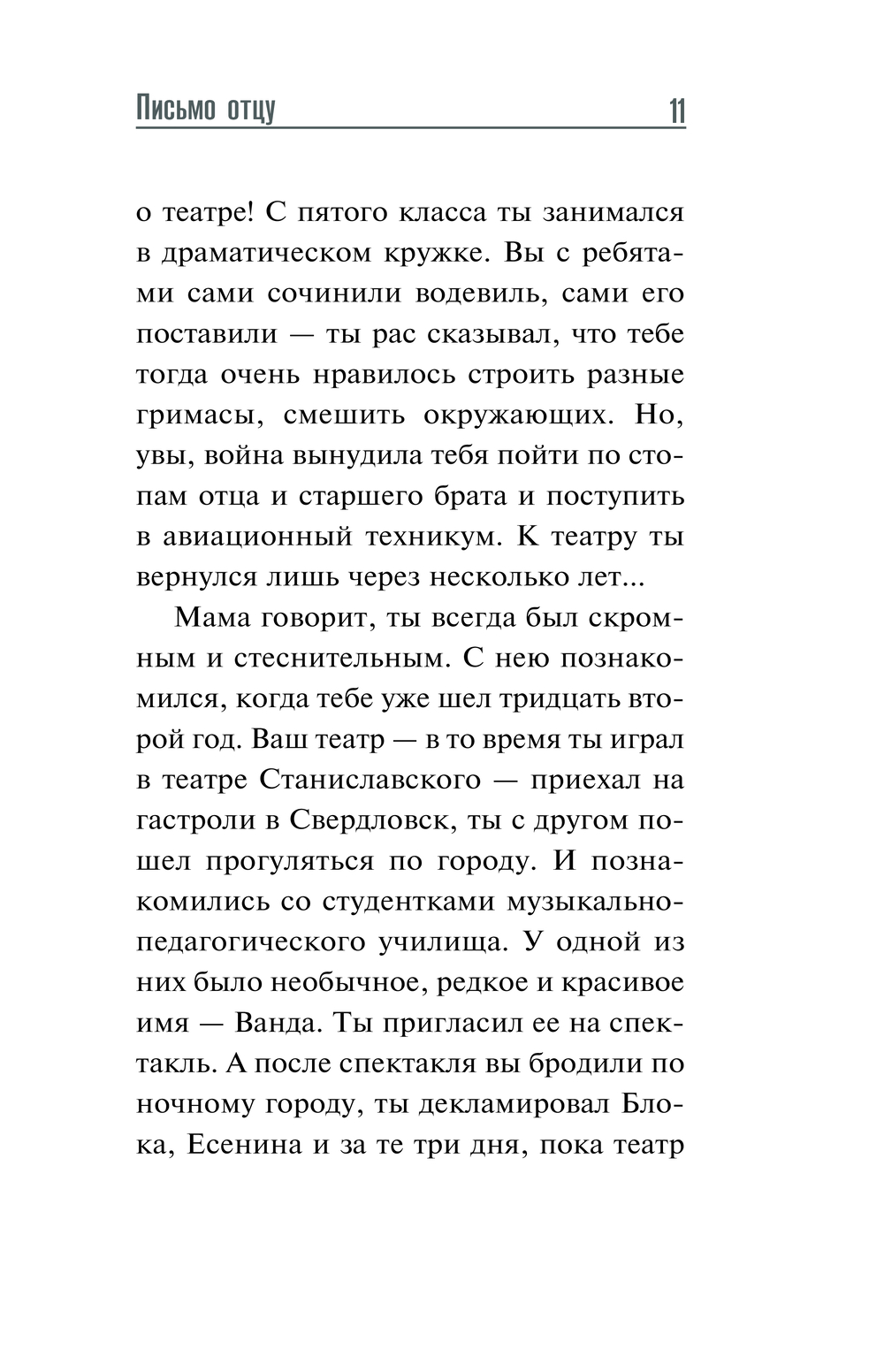 Письмо отцу 11

о театре! С пятого класса ты занимался в драматическом кружке. Вы с ребятами сами сочинили водевиль, сами его поставили — ты рас сказывал, что тебе тогда очень нравилось строить разные гримасы, смешить окружающих. Но, увы, война вынудила тебя пойти по стопам отца и старшего брата и поступить в авиационный техникум. К театру ты вернулся лишь через несколько лет...

Мама говорит, ты всегда был скромным и стеснительным. С нею познакомился, когда тебе уже шел тридцать второй год. Ваш театр — в то время ты играл в театре Станиславского — приехал на гастроли в Свердловск, ты с другом пошел прогуляться по городу. И познакомились со студентками музыкально-педагогического училища. У одной из них было необычное, редкое и красивое имя — Ванда. Ты пригласил ее на спектакль. А после спектакля вы бродили по ночному городу, ты декламировал Блока, Есенина и за те три дня, пока театр